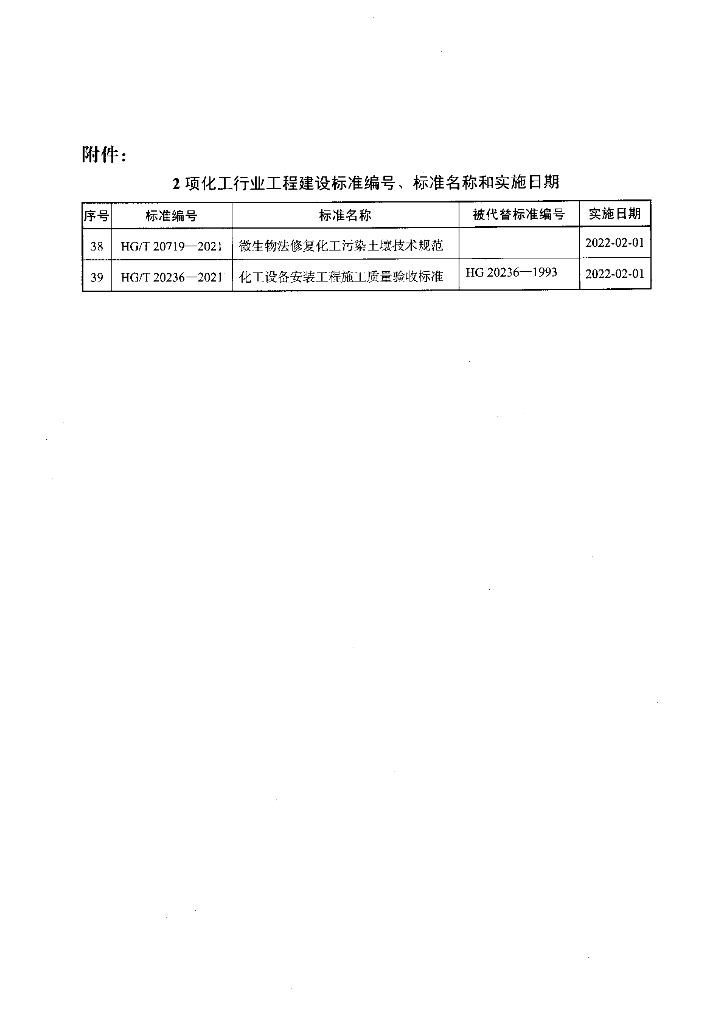 附件：

2 项化工行业工程建设标准编号、标准名称和实施日期

| 序号 | 标准编号 | 标准名称 | 被代替标准编号 | 实施日期 |
|---|---|---|---|---|
| 38 | HG/T 20719—2021 | 微生物法修复化工污染土壤技术规范 |  | 2022-02-01 |
| 39 | HG/T 20236—2021 | 化工设备安装工程施工质量验收标准 | HG 20236—1993 | 2022-02-01 |